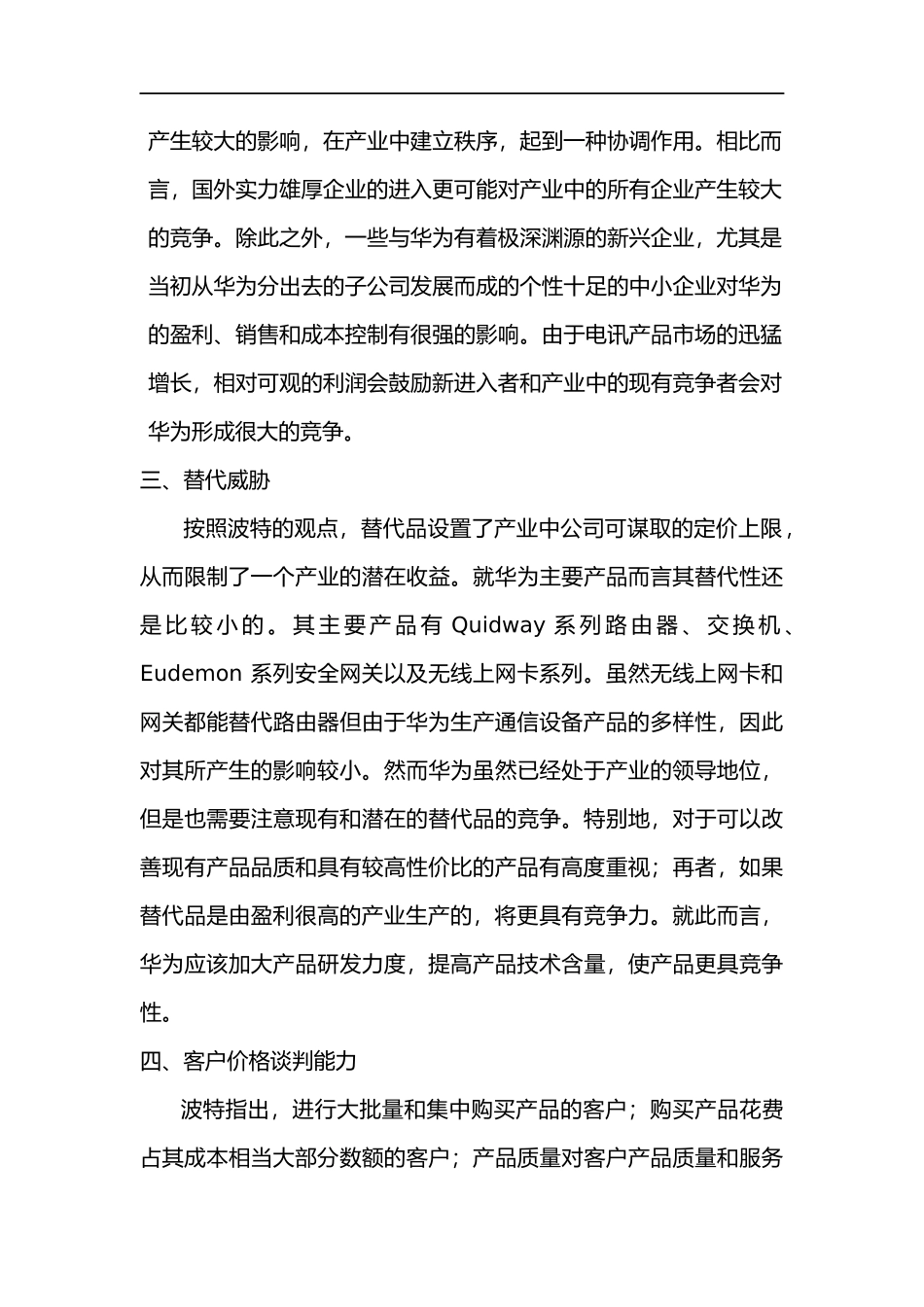 产生较大的影响，在产业中建立秩序，起到一种协调作用。相比而言，国外实力雄厚企业的进入更可能对产业中的所有企业产生较大的竞争。除此之外，一些与华为有着极深渊源的新兴企业，尤其是当初从华为分出去的子公司发展而成的个性十足的中小企业对华为的盈利、销售和成本控制有很强的影响。由于电讯产品市场的迅猛增长，相对可观的利润会鼓励新进入者和产业中的现有竞争者会对华为形成很大的竞争。

三、替代威胁

按照波特的观点，替代品设置了产业中公司可谋取的定价上限，从而限制了一个产业的潜在收益。就华为主要产品而言其替代性还是比较小的。其主要产品有 Quidway 系列路由器、交换机、Eudemon 系列安全网关以及无线上网卡系列。虽然无线上网卡和网关都能替代路由器但由于华为生产通信设备产品的多样性，因此对其所产生的影响较小。然而华为虽然已经处于产业的领导地位，但是也需要注意现有和潜在的替代品的竞争。特别地，对于可以改善现有产品品质和具有较高性价比的产品有高度重视；再者，如果替代品是由盈利很高的产业生产的，将更具有竞争力。就此而言，华为应该加大产品研发力度，提高产品技术含量，使产品更具竞争性。

四、客户价格谈判能力

波特指出，进行大批量和集中购买产品的客户；购买产品花费占其成本相当大部分数额的客户；产品质量对客户产品质量和服务